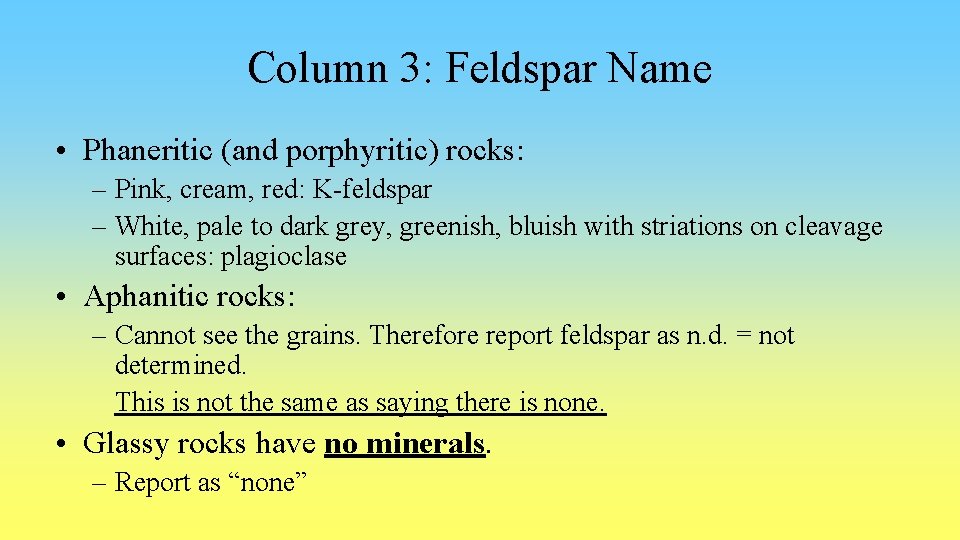 Column 3: Feldspar Name

• Phaneritic (and porphyritic) rocks:

– Pink, cream, red: K-feldspar

– White, pale to dark grey, greenish, bluish with striations on cleavage surfaces: plagioclase

• Aphanitic rocks:

– Cannot see the grains. Therefore report feldspar as n.d. = not determined.

This is not the same as saying there is none.

• Glassy rocks have no minerals.

– Report as “none”